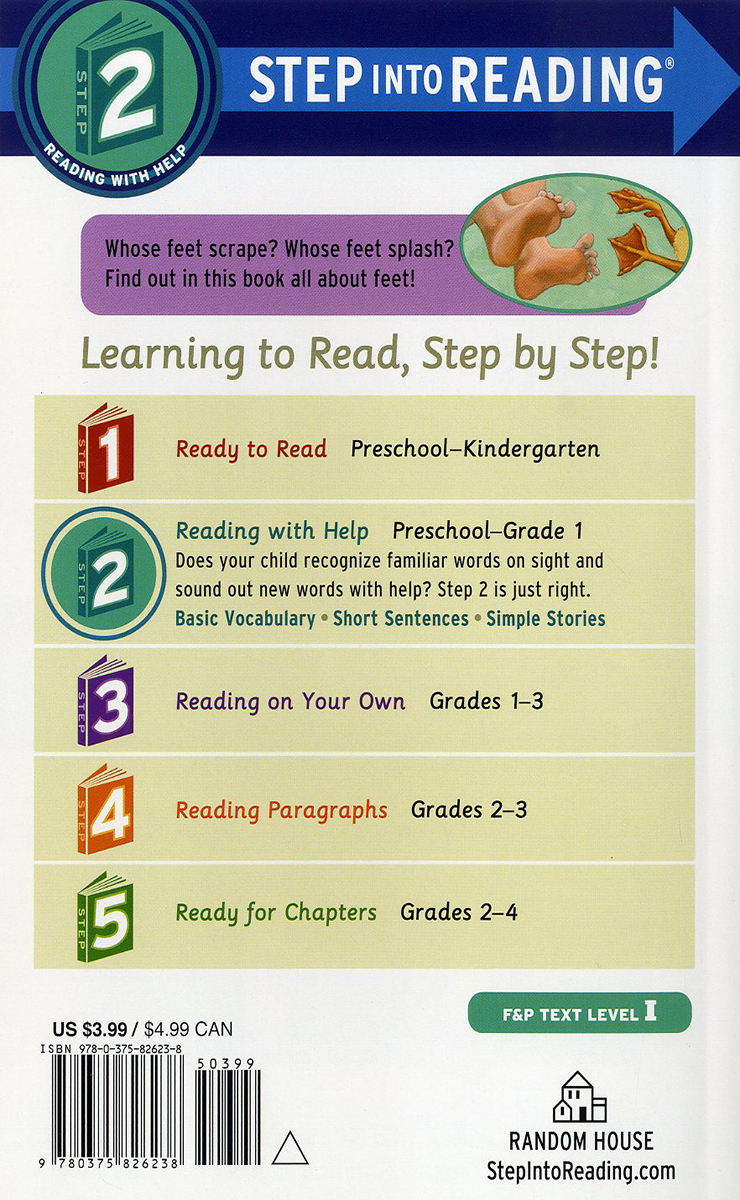 STEP 2 READING WITH HELP

STEP INTO READING®

Whose feet scrape? Whose feet splash? Find out in this book all about feet!

Learning to Read, Step by Step!

STEP 1 Ready to Read Preschool–Kindergarten

STEP 2 Reading with Help Preschool–Grade 1
Does your child recognize familiar words on sight and sound out new words with help? Step 2 is just right.
Basic Vocabulary • Short Sentences • Simple Stories

STEP 3 Reading on Your Own Grades 1–3

STEP 4 Reading Paragraphs Grades 2–3

STEP 5 Ready for Chapters Grades 2–4

F&P TEXT LEVEL I

US $3.99 / $4.99 CAN
ISBN 978-0-375-82623-8

50399

9 780375 826238

RANDOM HOUSE
StepIntoReading.com